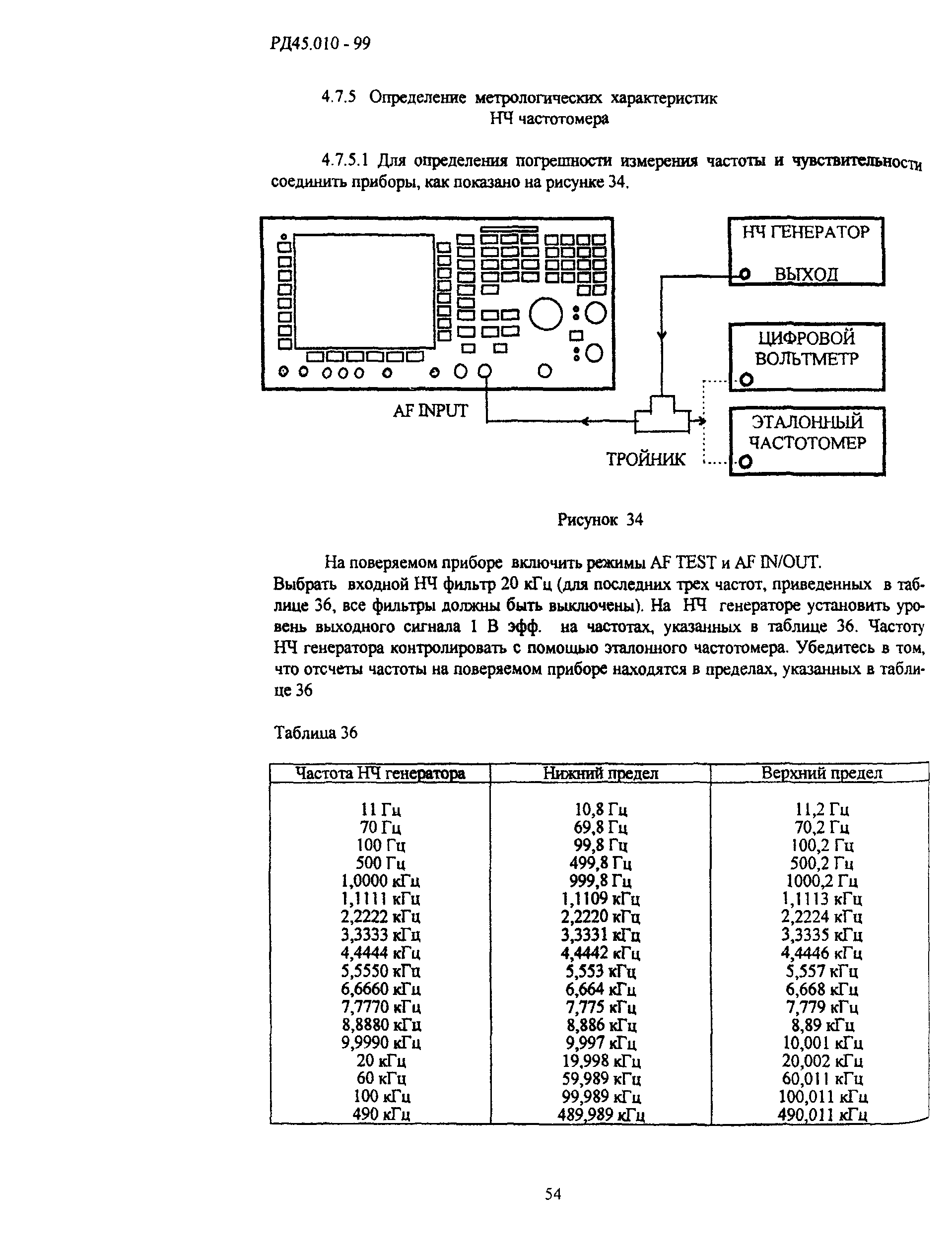 РД45.010 - 99

4.7.5 Определение метрологических характеристик НЧ частотомера

4.7.5.1 Для определения погрешности измерения частоты и чувствительности соединить приборы, как показано на рисунке 34.

НЧ ГЕНЕРАТОР
ВЫХОД
ЦИФРОВОЙ ВОЛЬТМЕТР
ЭТАЛОННЫЙ ЧАСТОТОМЕР
AF INPUT
ТРОЙНИК

Рисунок 34

На поверяемом приборе включить режимы AF TEST и AF IN/OUT.
Выбрать входной НЧ фильтр 20 кГц (для последних трех частот, приведенных в таблице 36, все фильтры должны быть выключены). На НЧ генераторе установить уровень выходного сигнала 1 В эфф. на частотах, указанных в таблице 36. Частоту НЧ генератора контролировать с помощью эталонного частотомера. Убедитесь в том, что отсчеты частоты на поверяемом приборе находятся в пределах, указанных в таблице 36

Таблица 36

| Частота НЧ генератора | Нижний предел | Верхний предел |
|---|---|---|
| 11 Гц | 10,8 Гц | 11,2 Гц |
| 70 Гц | 69,8 Гц | 70,2 Гц |
| 100 Гц | 99,8 Гц | 100,2 Гц |
| 500 Гц | 499,8 Гц | 500,2 Гц |
| 1,0000 кГц | 999,8 Гц | 1000,2 Гц |
| 1,1111 кГц | 1,1109 кГц | 1,1113 кГц |
| 2,2222 кГц | 2,2220 кГц | 2,2224 кГц |
| 3,3333 кГц | 3,3331 кГц | 3,3335 кГц |
| 4,4444 кГц | 4,4442 кГц | 4,4446 кГц |
| 5,5550 кГц | 5,553 кГц | 5,557 кГц |
| 6,6660 кГц | 6,664 кГц | 6,668 кГц |
| 7,7770 кГц | 7,775 кГц | 7,779 кГц |
| 8,8880 кГц | 8,886 кГц | 8,89 кГц |
| 9,9990 кГц | 9,997 кГц | 10,001 кГц |
| 20 кГц | 19,998 кГц | 20,002 кГц |
| 60 кГц | 59,989 кГц | 60,011 кГц |
| 100 кГц | 99,989 кГц | 100,011 кГц |
| 490 кГц | 489,989 кГц | 490,011 кГц |

54